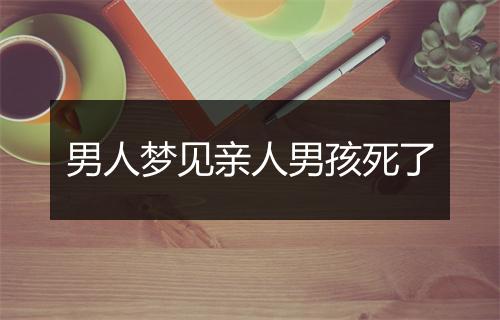 男人梦见亲人男孩死了